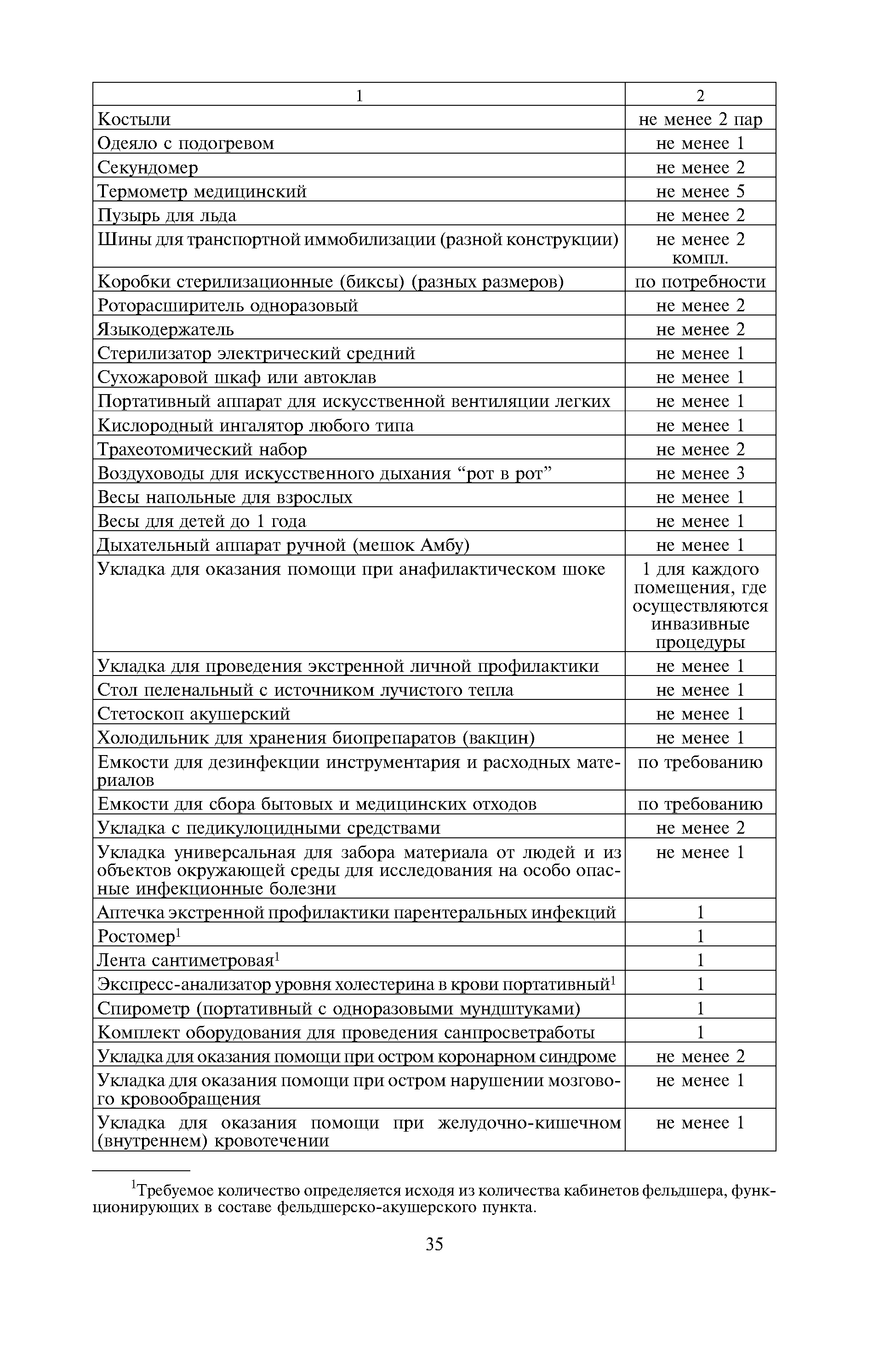 | 1 | 2 |
|---|---|
| Костыли | не менее 2 пар |
| Одеяло с подогревом | не менее 1 |
| Секундомер | не менее 2 |
| Термометр медицинский | не менее 5 |
| Пузырь для льда | не менее 2 |
| Шины для транспортной иммобилизации (разной конструкции) | не менее 2 компл. |
| Коробки стерилизационные (биксы) (разных размеров) | по потребности |
| Роторасширитель одноразовый | не менее 2 |
| Языкодержатель | не менее 2 |
| Стерилизатор электрический средний | не менее 1 |
| Сухожаровой шкаф или автоклав | не менее 1 |
| Портативный аппарат для искусственной вентиляции легких | не менее 1 |
| Кислородный ингалятор любого типа | не менее 1 |
| Трахеотомический набор | не менее 2 |
| Воздуховоды для искусственного дыхания “рот в рот” | не менее 3 |
| Весы напольные для взрослых | не менее 1 |
| Весы для детей до 1 года | не менее 1 |
| Дыхательный аппарат ручной (мешок Амбу) | не менее 1 |
| Укладка для оказания помощи при анафилактическом шоке | 1 для каждого помещения, где осуществляются инвазивные процедуры |
| Укладка для проведения экстренной личной профилактики | не менее 1 |
| Стол пеленальный с источником лучистого тепла | не менее 1 |
| Стетоскоп акушерский | не менее 1 |
| Холодильник для хранения биопрепаратов (вакцин) | не менее 1 |
| Емкости для дезинфекции инструментария и расходных материалов | по требованию |
| Емкости для сбора бытовых и медицинских отходов | по требованию |
| Укладка с педикулоцидными средствами | не менее 2 |
| Укладка универсальная для забора материала от людей и из объектов окружающей среды для исследования на особо опасные инфекционные болезни | не менее 1 |
| Аптечка экстренной профилактики парентеральных инфекций | 1 |
| Ростомер$^1$ | 1 |
| Лента сантиметровая$^1$ | 1 |
| Экспресс-анализатор уровня холестерина в крови портативный$^1$ | 1 |
| Спирометр (портативный с одноразовыми мундштуками) | 1 |
| Комплект оборудования для проведения санпросветработы | 1 |
| Укладка для оказания помощи при остром коронарном синдроме | не менее 2 |
| Укладка для оказания помощи при остром нарушении мозгового кровообращения | не менее 1 |
| Укладка для оказания помощи при желудочно-кишечном (внутреннем) кровотечении | не менее 1 |

$^1$Требуемое количество определяется исходя из количества кабинетов фельдшера, функционирующих в составе фельдшерско-акушерского пункта.

35